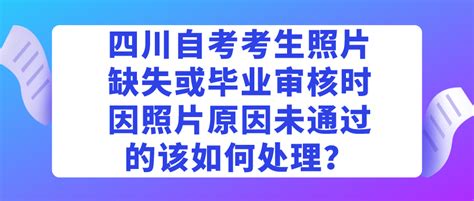 四川自考考生照片缺失或毕业审核时因照片原因未通过的该如何处理？